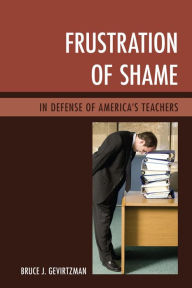 FRUSTRATION OF SHAME

IN DEFENSE OF AMERICA'S TEACHERS

BRUCE J. GEVIRTZMAN